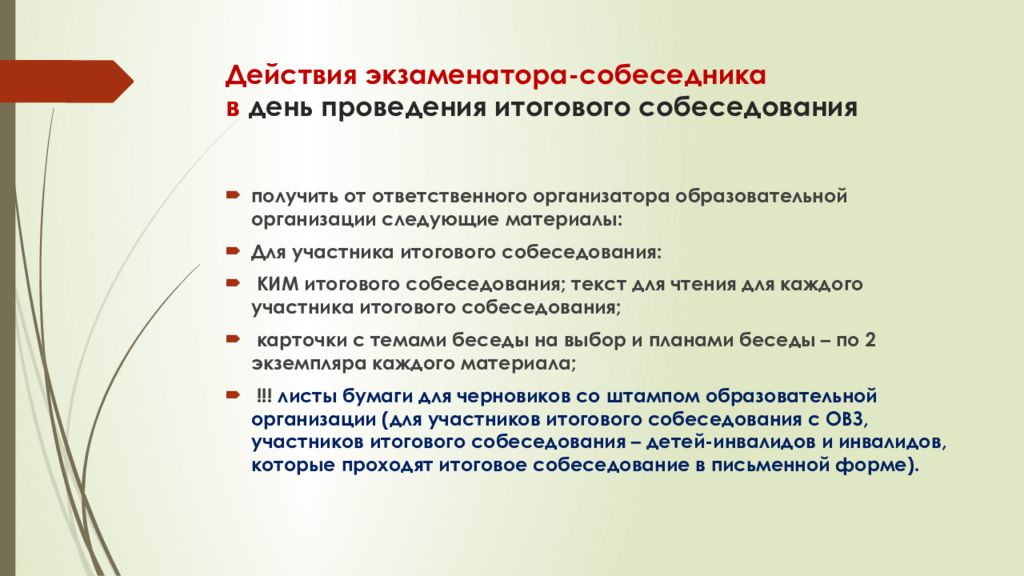 Действия экзаменатора-собеседника
в день проведения итогового собеседования

получить от ответственного организатора образовательной организации следующие материалы:

Для участника итогового собеседования:

КИМ итогового собеседования; текст для чтения для каждого участника итогового собеседования;

карточки с темами беседы на выбор и планами беседы – по 2 экземпляра каждого материала;

!!! листы бумаги для черновиков со штампом образовательной организации (для участников итогового собеседования с ОВЗ, участников итогового собеседования – детей-инвалидов и инвалидов, которые проходят итоговое собеседование в письменной форме).